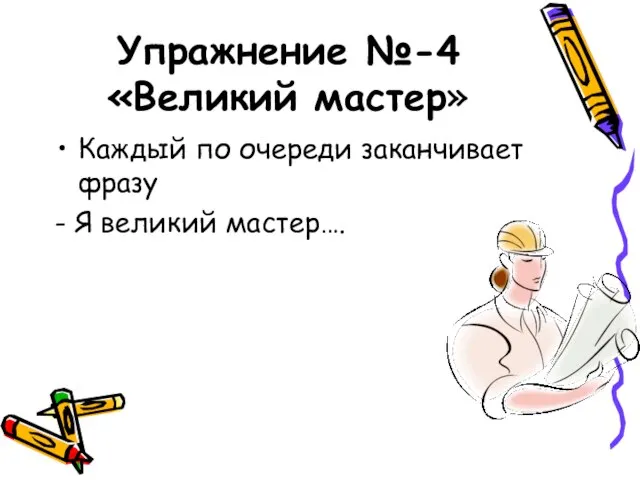 Упражнение №-4 «Великий мастер»

• Каждый по очереди заканчивает фразу

- Я великий мастер….